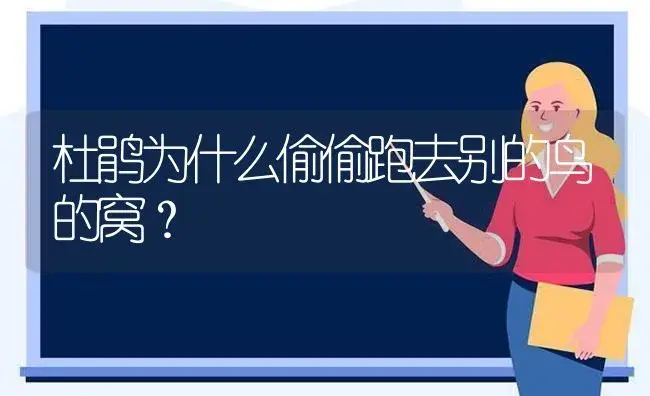 杜鹃为什么偷偷跑去别的鸟的窝？